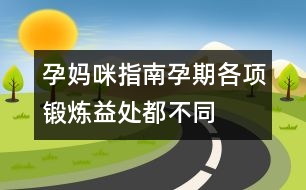 孕妈咪指南孕期各项锻炼益处都不同